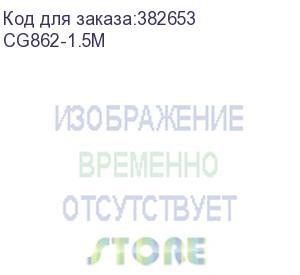 Код для заказа:382653
CG862-1.5M

ИЗОБРАЖЕНИЕ
ВРЕМЕННО
ОТСУТСТВУЕТ
STORE